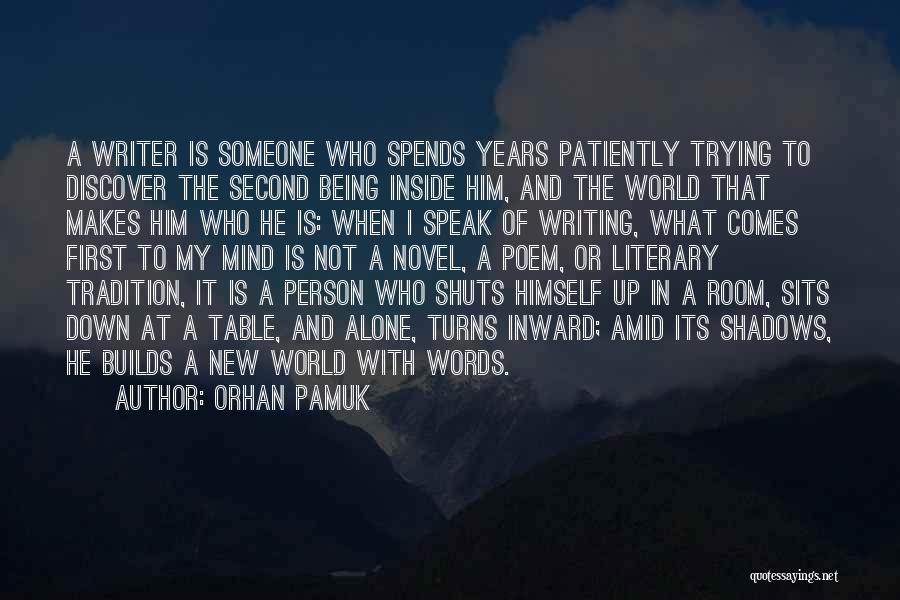 A WRITER IS SOMEONE WHO SPENDS YEARS PATIENTLY TRYING TO DISCOVER THE SECOND BEING INSIDE HIM, AND THE WORLD THAT MAKES HIM WHO HE IS: WHEN I SPEAK OF WRITING, WHAT COMES FIRST TO MY MIND IS NOT A NOVEL, A POEM, OR LITERARY TRADITION, IT IS A PERSON WHO SHUTS HIMSELF UP IN A ROOM, SITS DOWN AT A TABLE, AND ALONE, TURNS INWARD; AMID ITS SHADOWS, HE BUILDS A NEW WORLD WITH WORDS.

AUTHOR: ORHAN PAMUK

quotessayings.net